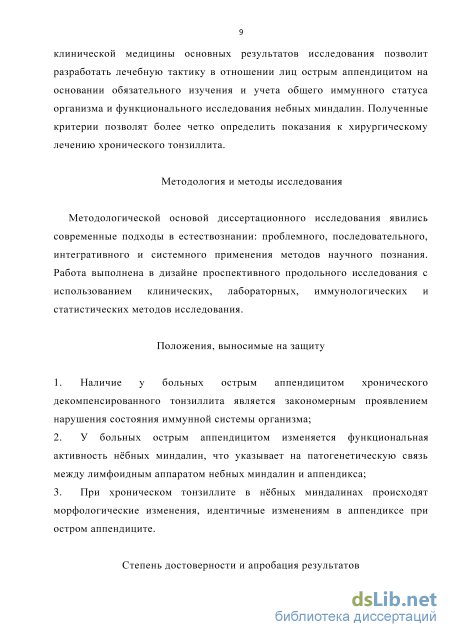 9

клинической медицины основных результатов исследования позволит разработать лечебную тактику в отношении лиц острым аппендицитом на основании обязательного изучения и учета общего иммунного статуса организма и функционального исследования небных миндалин. Полученные критерии позволят более четко определить показания к хирургическому лечению хронического тонзиллита.

Методология и методы исследования

Методологической основой диссертационного исследования явились современные подходы в естествознании: проблемного, последовательного, интегративного и системного применения методов научного познания. Работа выполнена в дизайне проспективного продольного исследования с использованием клинических, лабораторных, иммунологических и статистических методов исследования.

Положения, выносимые на защиту

1. Наличие у больных острым аппендицитом хронического декомпенсированного тонзиллита является закономерным проявлением нарушения состояния иммунной системы организма;
2. У больных острым аппендицитом изменяется функциональная активность нёбных миндалин, что указывает на патогенетическую связь между лимфоидным аппаратом небных миндалин и аппендикса;
3. При хроническом тонзиллите в нёбных миндалинах происходят морфологические изменения, идентичные изменениям в аппендиксе при остром аппендиците.

Степень достоверности и апробация результатов

dsLib.net
библиотека диссертаций